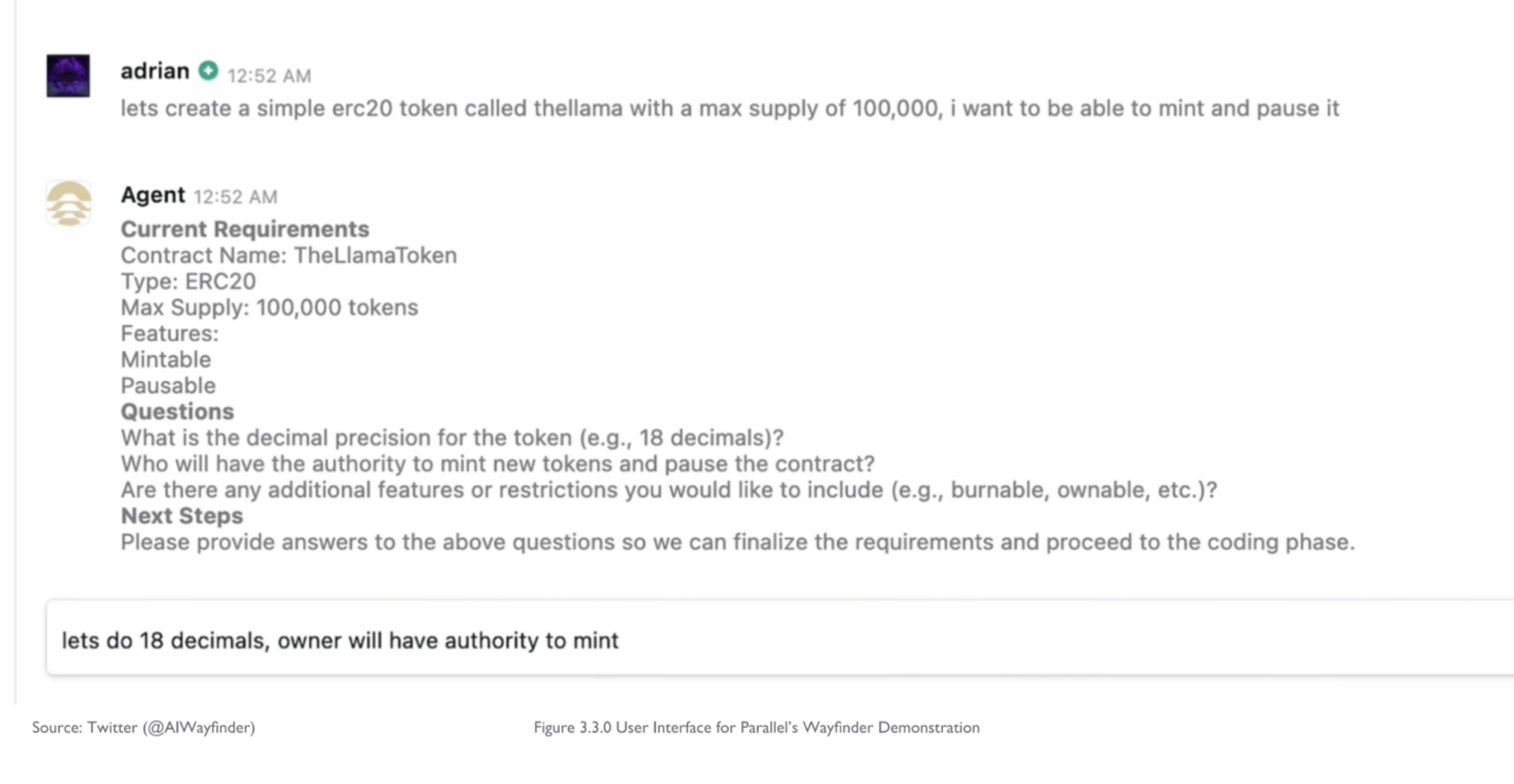 adrian 12:52 AM
lets create a simple erc20 token called thellama with a max supply of 100,000, i want to be able to mint and pause it

Agent 12:52 AM
Current Requirements
Contract Name: TheLlamaToken
Type: ERC20
Max Supply: 100,000 tokens
Features:
Mintable
Pausable
Questions
What is the decimal precision for the token (e.g., 18 decimals)?
Who will have the authority to mint new tokens and pause the contract?
Are there any additional features or restrictions you would like to include (e.g., burnable, ownable, etc.)?
Next Steps
Please provide answers to the above questions so we can finalize the requirements and proceed to the coding phase.

lets do 18 decimals, owner will have authority to mint

Source: Twitter (@AIWayfinder)

Figure 3.3.0 User Interface for Parallel's Wayfinder Demonstration